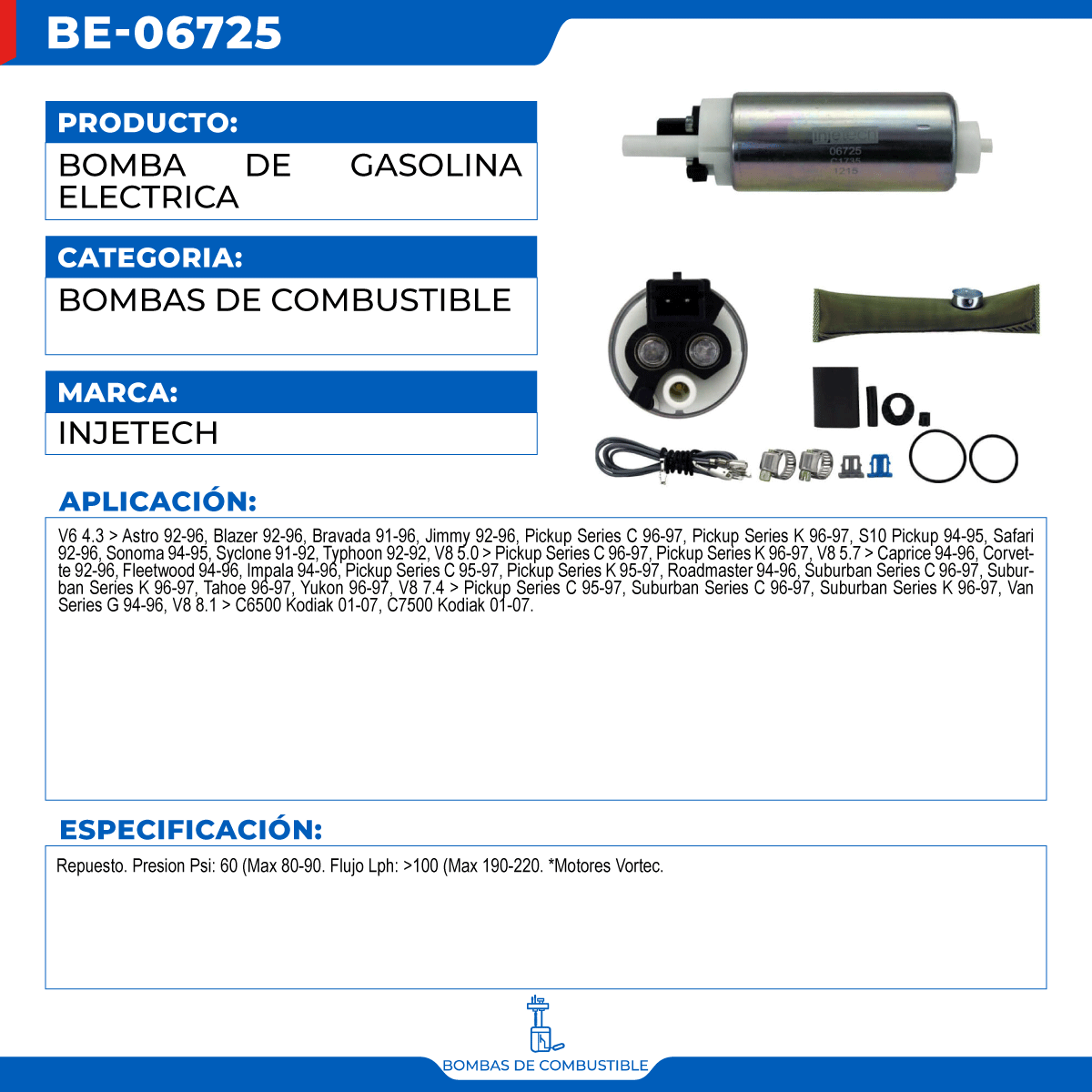 BE-06725

PRODUCTO:

BOMBA DE GASOLINA ELECTRICA

CATEGORIA:

BOMBAS DE COMBUSTIBLE

MARCA:

INJETECH

APLICACIÓN:

V6 4.3 > Astro 92-96, Blazer 92-96, Bravada 91-96, Jimmy 92-96, Pickup Series C 96-97, Pickup Series K 96-97, S10 Pickup 94-95, Safari 92-96, Sonoma 94-95, Syclone 91-92, Typhoon 92-92, V8 5.0 > Pickup Series C 96-97, Pickup Series K 96-97, V8 5.7 > Caprice 94-96, Corvette 92-96, Fleetwood 94-96, Impala 94-96, Pickup Series C 95-97, Pickup Series K 95-97, Roadmaster 94-96, Suburban Series C 96-97, Suburban Series K 96-97, Tahoe 96-97, Yukon 96-97, V8 7.4 > Pickup Series C 95-97, Suburban Series C 96-97, Suburban Series K 96-97, Van Series G 94-96, V8 8.1 > C6500 Kodiak 01-07, C7500 Kodiak 01-07.

ESPECIFICACIÓN:

Repuesto. Presion Psi: 60 (Max 80-90. Flujo Lph: >100 (Max 190-220. *Motores Vortec.

BOMBAS DE COMBUSTIBLE